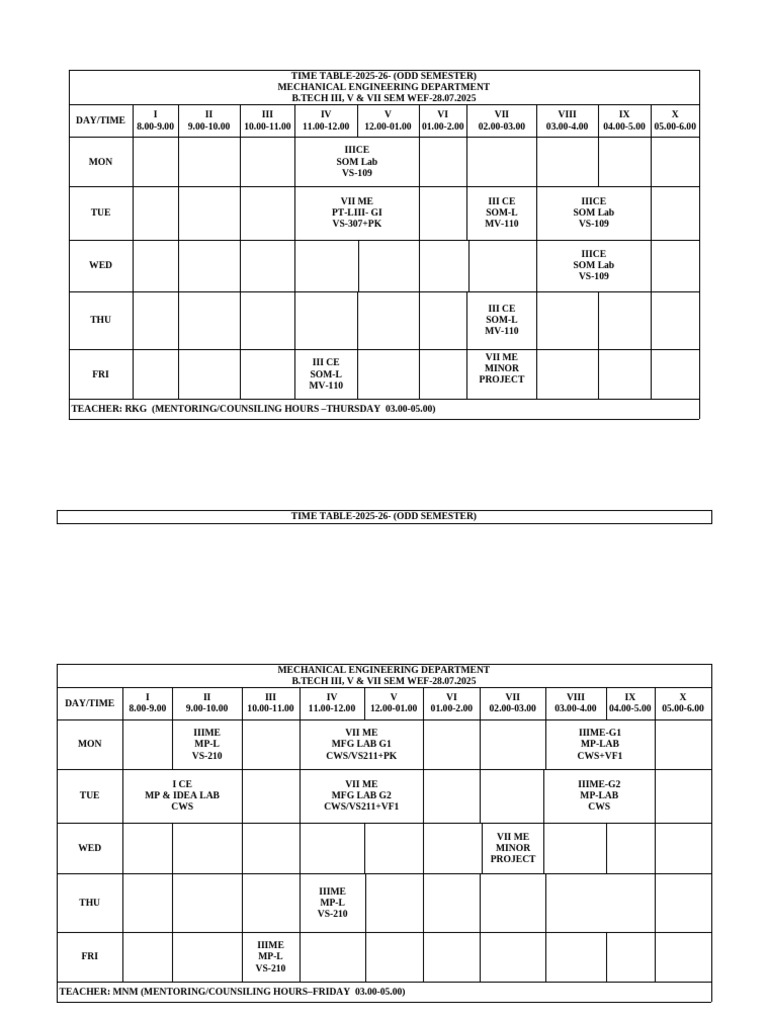 TIME TABLE-2025-26- (ODD SEMESTER)
MECHANICAL ENGINEERING DEPARTMENT
B.TECH III, V & VII SEM WEF-28.07.2025

| DAY/TIME | I 8.00-9.00 | II 9.00-10.00 | III 10.00-11.00 | IV 11.00-12.00 | V 12.00-01.00 | VI 01.00-2.00 | VII 02.00-03.00 | VIII 03.00-4.00 | IX 04.00-5.00 | X 05.00-6.00 |
|---|---|---|---|---|---|---|---|---|---|---|
| MON | | | | IIICE SOM Lab VS-109 | | | | | | |
| TUE | | | | VII ME PT-LIII- GI VS-307+PK | | | III CE SOM-L MV-110 | IIICE SOM Lab VS-109 | | |
| WED | | | | | | | | IIICE SOM Lab VS-109 | | |
| THU | | | | | | | III CE SOM-L MV-110 | | | |
| FRI | | | | III CE SOM-L MV-110 | | | VII ME MINOR PROJECT | | | |

TEACHER: RKG (MENTORING/COUNSILING HOURS –THURSDAY 03.00-05.00)

TIME TABLE-2025-26- (ODD SEMESTER)

MECHANICAL ENGINEERING DEPARTMENT
B.TECH III, V & VII SEM WEF-28.07.2025

| DAY/TIME | I 8.00-9.00 | II 9.00-10.00 | III 10.00-11.00 | IV 11.00-12.00 | V 12.00-01.00 | VI 01.00-2.00 | VII 02.00-03.00 | VIII 03.00-4.00 | IX 04.00-5.00 | X 05.00-6.00 |
|---|---|---|---|---|---|---|---|---|---|---|
| MON | | IIIME MP-L VS-210 | | VII ME MFG LAB G1 CWS/VS211+PK | | | | IIIME-G1 MP-LAB CWS+VF1 | | |
| TUE | I CE MP & IDEA LAB CWS | | | VII ME MFG LAB G2 CWS/VS211+VF1 | | | | IIIME-G2 MP-LAB CWS | | |
| WED | | | | | | | VII ME MINOR PROJECT | | | |
| THU | | | | IIIME MP-L VS-210 | | | | | | |
| FRI | | | IIIME MP-L VS-210 | | | | | | | |

TEACHER: MNM (MENTORING/COUNSILING HOURS–FRIDAY 03.00-05.00)